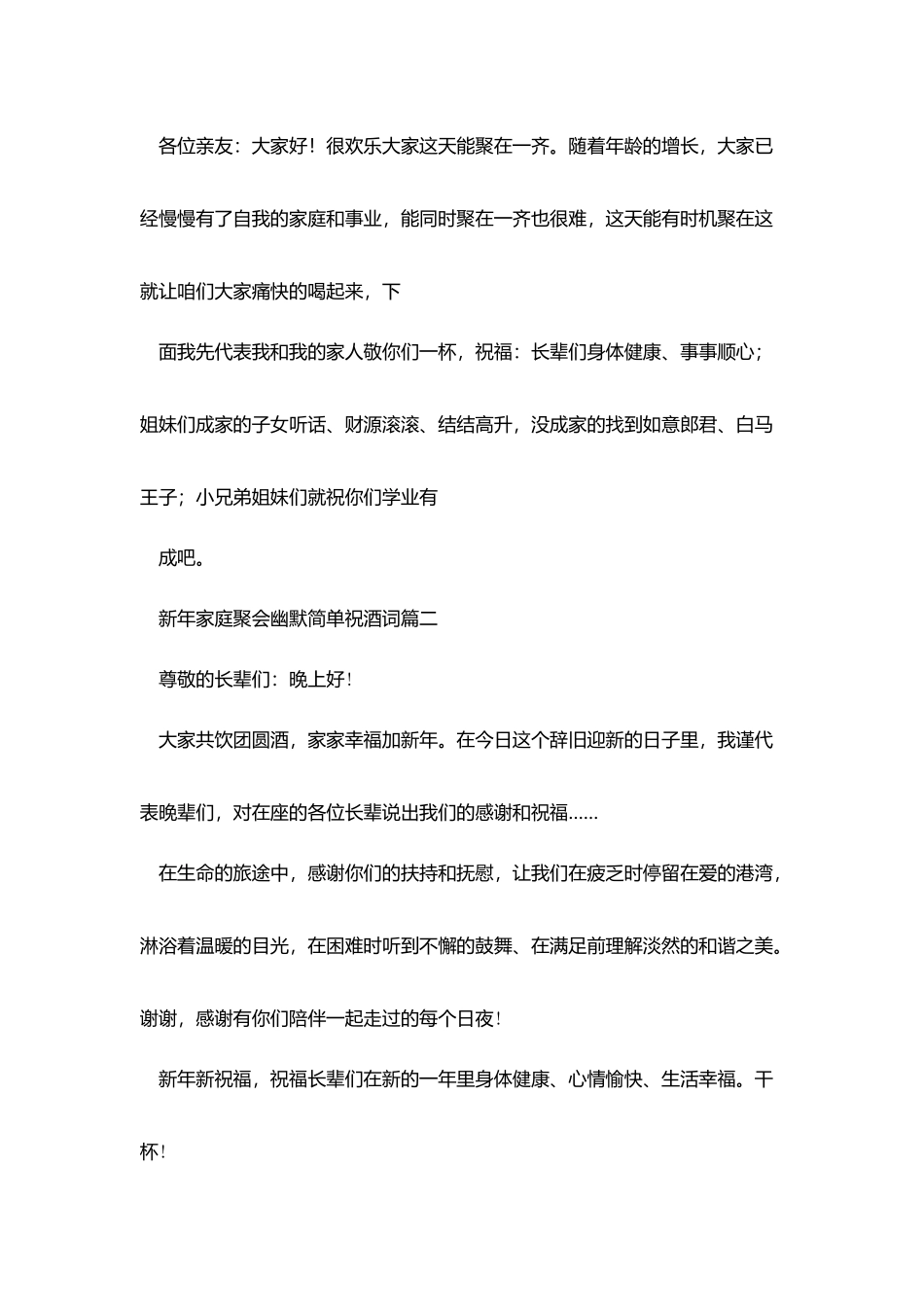 各位亲友：大家好！很欢乐大家这天能聚在一齐。随着年龄的增长，大家已经慢慢有了自我的家庭和事业，能同时聚在一齐也很难，这天能有时机聚在这就让咱们大家痛快的喝起来，下

面我先代表我和我的家人敬你们一杯，祝福：长辈们身体健康、事事顺心；姐妹们成家的子女听话、财源滚滚、结结高升，没成家的找到如意郎君、白马王子；小兄弟姐妹们就祝你们学业有

成吧。

新年家庭聚会幽默简单祝酒词篇二

尊敬的长辈们：晚上好！

大家共饮团圆酒，家家幸福加新年。在今日这个辞旧迎新的日子里，我谨代表晚辈们，对在座的各位长辈说出我们的感谢和祝福……

在生命的旅途中，感谢你们的扶持和抚慰，让我们在疲乏时停留在爱的港湾，淋浴着温暖的目光，在困难时听到不懈的鼓舞、在满足前理解淡然的和谐之美。谢谢，感谢有你们陪伴一起走过的每个日夜！

新年新祝福，祝福长辈们在新的一年里身体健康、心情愉快、生活幸福。干杯！